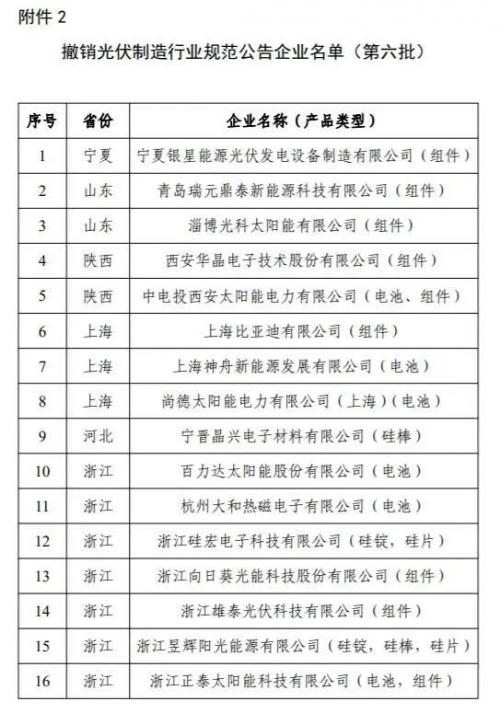 附件 2

撤销光伏制造行业规范公告企业名单（第六批）

| 序号 | 省份 | 企业名称（产品类型） |
|---|---|---|
| 1 | 宁夏 | 宁夏银星能源光伏发电设备制造有限公司（组件） |
| 2 | 山东 | 青岛瑞元鼎泰新能源科技有限公司（组件） |
| 3 | 山东 | 淄博光科太阳能有限公司（组件） |
| 4 | 陕西 | 西安华晶电子技术股份有限公司（组件） |
| 5 | 陕西 | 中电投西安太阳能电力有限公司（电池、组件） |
| 6 | 上海 | 上海比亚迪有限公司（组件） |
| 7 | 上海 | 上海神舟新能源发展有限公司（电池） |
| 8 | 上海 | 尚德太阳能电力有限公司（上海）（电池） |
| 9 | 河北 | 宁晋晶兴电子材料有限公司（硅棒） |
| 10 | 浙江 | 百力达太阳能股份有限公司（电池） |
| 11 | 浙江 | 杭州大和热磁电子有限公司（电池） |
| 12 | 浙江 | 浙江硅宏电子科技有限公司（硅锭，硅片） |
| 13 | 浙江 | 浙江向日葵光能科技股份有限公司（组件） |
| 14 | 浙江 | 浙江雄泰光伏科技有限公司（组件） |
| 15 | 浙江 | 浙江昱辉阳光能源有限公司（硅锭，硅棒，硅片） |
| 16 | 浙江 | 浙江正泰太阳能科技有限公司（电池，组件） |